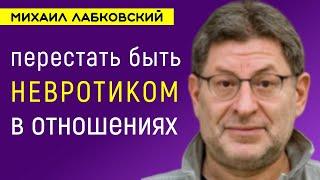 МИХАИЛ ЛАБКОВСКИЙ

перестать быть НЕВРОТИКОМ в отношениях